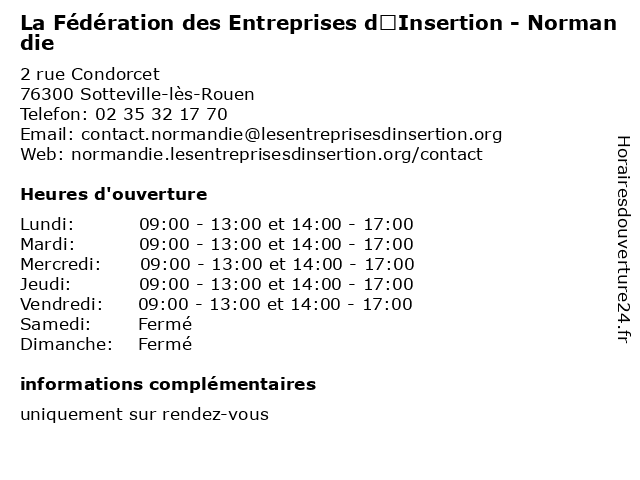 La Fédération des Entreprises d□Insertion - Normandie

2 rue Condorcet
76300 Sotteville-lès-Rouen
Telefon: 02 35 32 17 70
Email: contact.normandie@lesentreprisesdinsertion.org
Web: normandie.lesentreprisesdinsertion.org/contact

Heures d'ouverture

Lundi: 09:00 - 13:00 et 14:00 - 17:00
Mardi: 09:00 - 13:00 et 14:00 - 17:00
Mercredi: 09:00 - 13:00 et 14:00 - 17:00
Jeudi: 09:00 - 13:00 et 14:00 - 17:00
Vendredi: 09:00 - 13:00 et 14:00 - 17:00
Samedi: Fermé
Dimanche: Fermé

informations complémentaires

uniquement sur rendez-vous

Horairesdouverture24.fr